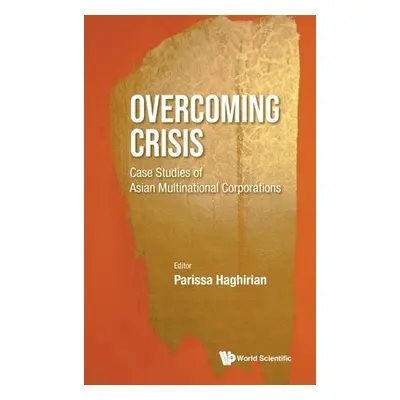 OVERCOMING CRISIS

Case Studies of Asian Multinational Corporations

Editor
Parissa Haghirian

World Scientific